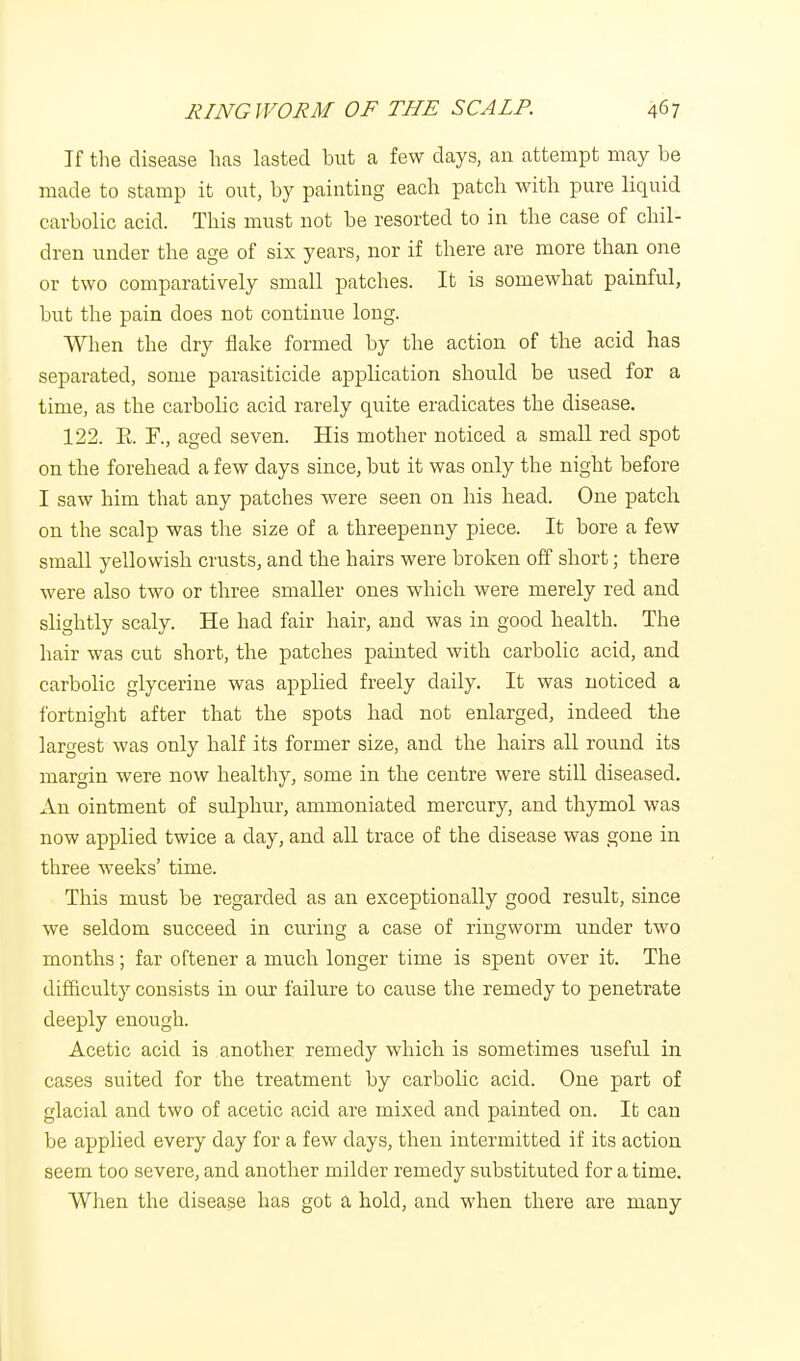 RINGWORM OF THE SCALP. 467

If the disease has lasted but a few days, an attempt may be made to stamp it out, by painting each patch with pure liquid carbolic acid. This must not be resorted to in the case of children under the age of six years, nor if there are more than one or two comparatively small patches. It is somewhat painful, but the pain does not continue long.

When the dry flake formed by the action of the acid has separated, some parasiticide application should be used for a time, as the carbolic acid rarely quite eradicates the disease.

122. R. F., aged seven. His mother noticed a small red spot on the forehead a few days since, but it was only the night before I saw him that any patches were seen on his head. One patch on the scalp was the size of a threepenny piece. It bore a few small yellowish crusts, and the hairs were broken off short; there were also two or three smaller ones which were merely red and slightly scaly. He had fair hair, and was in good health. The hair was cut short, the patches painted with carbolic acid, and carbolic glycerine was applied freely daily. It was noticed a fortnight after that the spots had not enlarged, indeed the largest was only half its former size, and the hairs all round its margin were now healthy, some in the centre were still diseased. An ointment of sulphur, ammoniated mercury, and thymol was now applied twice a day, and all trace of the disease was gone in three weeks' time.

This must be regarded as an exceptionally good result, since we seldom succeed in curing a case of ringworm under two months; far oftener a much longer time is spent over it. The difficulty consists in our failure to cause the remedy to penetrate deeply enough.

Acetic acid is another remedy which is sometimes useful in cases suited for the treatment by carbolic acid. One part of glacial and two of acetic acid are mixed and painted on. It can be applied every day for a few days, then intermitted if its action seem too severe, and another milder remedy substituted for a time. When the disease has got a hold, and when there are many